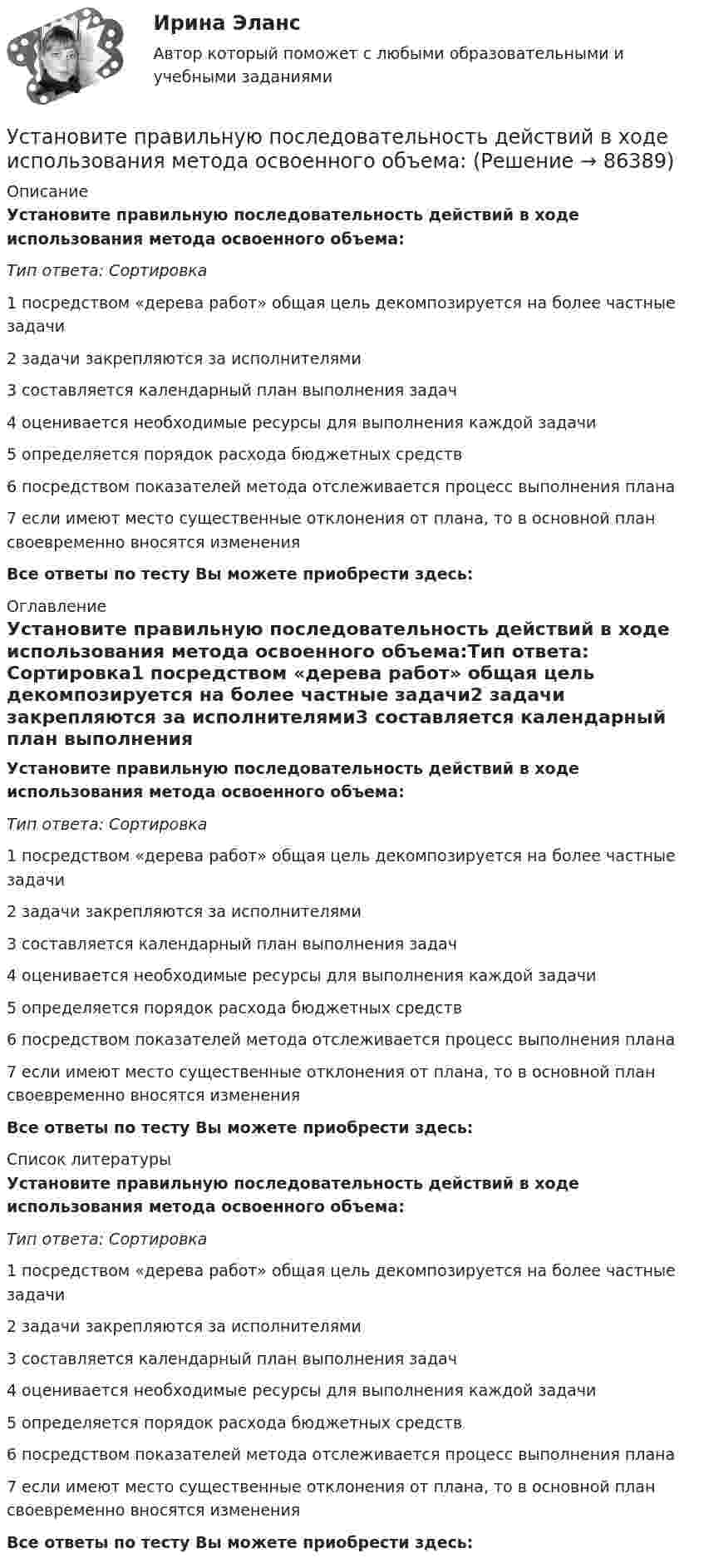 Ирина Эланс

Автор который поможет с любыми образовательными и учебными заданиями

Установите правильную последовательность действий в ходе использования метода освоенного объема: (Решение → 86389)

Описание

Установите правильную последовательность действий в ходе использования метода освоенного объема:

Тип ответа: Сортировка

1 посредством «дерева работ» общая цель декомпозируется на более частные задачи

2 задачи закрепляются за исполнителями

3 составляется календарный план выполнения задач

4 оценивается необходимые ресурсы для выполнения каждой задачи

5 определяется порядок расхода бюджетных средств

6 посредством показателей метода отслеживается процесс выполнения плана

7 если имеют место существенные отклонения от плана, то в основной план своевременно вносятся изменения

Все ответы по тесту Вы можете приобрести здесь:

Оглавление

Установите правильную последовательность действий в ходе использования метода освоенного объема:Тип ответа: Сортировка1 посредством «дерева работ» общая цель декомпозируется на более частные задачи2 задачи закрепляются за исполнителями3 составляется календарный план выполнения

Установите правильную последовательность действий в ходе использования метода освоенного объема:

Тип ответа: Сортировка

1 посредством «дерева работ» общая цель декомпозируется на более частные задачи

2 задачи закрепляются за исполнителями

3 составляется календарный план выполнения задач

4 оценивается необходимые ресурсы для выполнения каждой задачи

5 определяется порядок расхода бюджетных средств

6 посредством показателей метода отслеживается процесс выполнения плана

7 если имеют место существенные отклонения от плана, то в основной план своевременно вносятся изменения

Все ответы по тесту Вы можете приобрести здесь:

Список литературы

Установите правильную последовательность действий в ходе использования метода освоенного объема:

Тип ответа: Сортировка

1 посредством «дерева работ» общая цель декомпозируется на более частные задачи

2 задачи закрепляются за исполнителями

3 составляется календарный план выполнения задач

4 оценивается необходимые ресурсы для выполнения каждой задачи

5 определяется порядок расхода бюджетных средств

6 посредством показателей метода отслеживается процесс выполнения плана

7 если имеют место существенные отклонения от плана, то в основной план своевременно вносятся изменения

Все ответы по тесту Вы можете приобрести здесь: